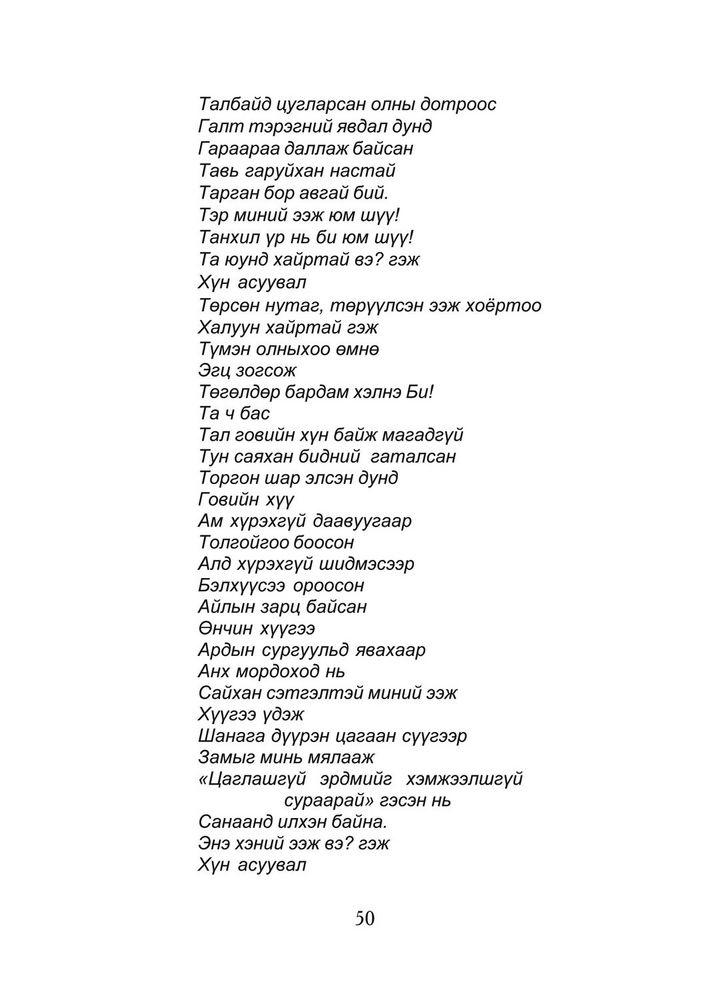 Талбайд цугларсан олны дотроос
Галт тэрэгний явдал дунд
Гараараа даллаж байсан
Тавь гаруйхан настай
Тарган бор авгай бий.
Тэр миний ээж юм шүү!
Танхил үр нь би юм шүү!
Та юунд хайртай вэ? гэж
Хүн асуувал
Төрсөн нутаг, төрүүлсэн ээж хоёртоо
Халуун хайртай гэж
Түмэн олныхоо өмнө
Эгц зогсож
Төгөлдөр бардам хэлнэ Би!
Та ч бас
Тал говийн хүн байж магадгүй
Тун саяхан бидний гаталсан
Торгон шар элсэн дунд
Говийн хүү
Ам хүрэхгүй даавуугаар
Толгойгоо боосон
Алд хүрэхгүй шидмэсээр
Бэлхүүсээ ороосон
Айлын зарц байсан
Өнчин хүүгээ
Ардын сургуульд явахаар
Анх мордоход нь
Сайхан сэтгэлтэй миний ээж
Хүүгээ үдэж
Шанага дүүрэн цагаан сүүгээр
Замыг минь мялааж
«Цаглашгүй эрдмийг хэмжээлшгүй
сураарай» гэсэн нь
Санаанд илхэн байна.
Энэ хэний ээж вэ? гэж
Хүн асуувал

50